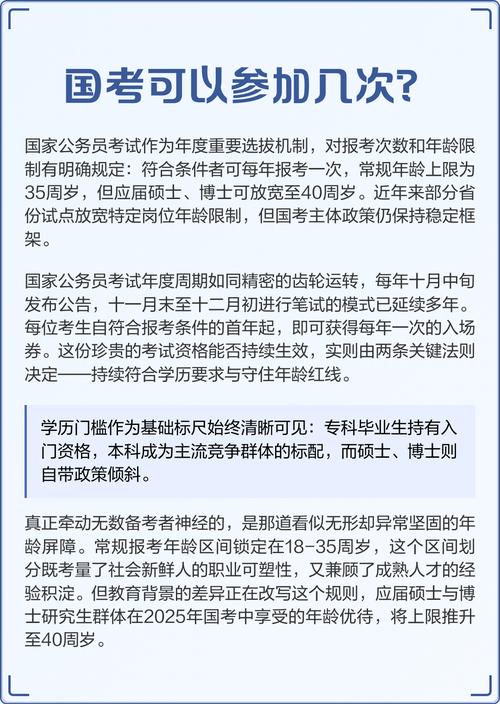 国考可以参加几次?

国家公务员考试作为年度重要选拔机制，对报考次数和年龄限制有明确规定：符合条件者可每年报考一次，常规年龄上限为35周岁，但应届硕士、博士可放宽至40周岁。近年来部分省份试点放宽特定岗位年龄限制，但国考主体政策仍保持稳定框架。

国家公务员考试年度周期如同精密的齿轮运转，每年十月中旬发布公告，十一月末至十二月初进行笔试的模式已延续多年。每位考生自符合报考条件的首年起，即可获得每年一次的入场券。这份珍贵的考试资格能否持续生效，实则由两条关键法则决定——持续符合学历要求与守住年龄红线。

学历门槛作为基础标尺始终清晰可见：专科毕业生持有入门资格，本科成为主流竞争群体的标配，而硕士、博士则自带政策倾斜。

真正牵动无数备考者神经的，是那道看似无形却异常坚固的年龄屏障。常规报考年龄区间锁定在18-35周岁，这个区间划分既考量了社会新鲜人的职业可塑性，又兼顾了成熟人才的经验积淀。但教育背景的差异正在改写这个规则，应届硕士与博士研究生群体在2025年国考中享受的年龄优待，将上限推升至40周岁。